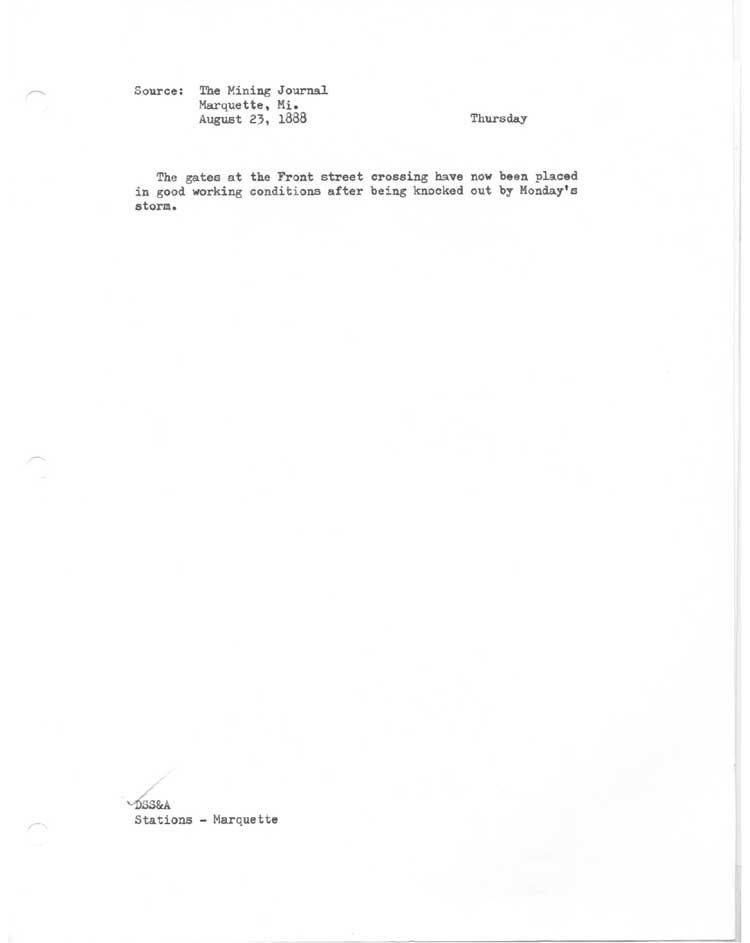 Source: The Mining Journal
Marquette, Mi.
August 23, 1888 Thursday

The gates at the Front street crossing have now been placed in good working conditions after being knocked out by Monday's storm.

DSS&A
Stations - Marquette